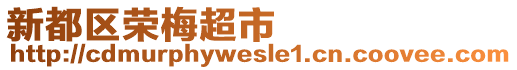 新都区荣梅超市
http://cdmurphywesle1.cn.coovee.com